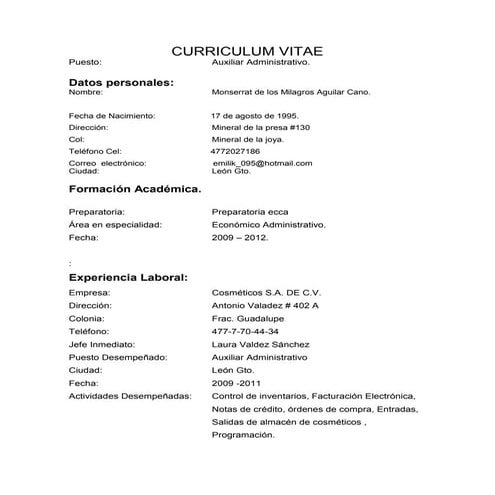 CURRICULUM VITAE
Puesto: Auxiliar Administrativo.

Datos personales:
Nombre: Monserrat de los Milagros Aguilar Cano.

Fecha de Nacimiento: 17 de agosto de 1995.
Dirección: Mineral de la presa #130
Col: Mineral de la joya.
Teléfono Cel: 4772027186
Correo electrónico: emilik_095@hotmail.com
Ciudad: León Gto.

Formación Académica.

Preparatoria: Preparatoria ecca
Área en especialidad: Económico Administrativo.
Fecha: 2009 – 2012.

:

Experiencia Laboral:
Empresa: Cosméticos S.A. DE C.V.
Dirección: Antonio Valadez # 402 A
Colonia: Frac. Guadalupe
Teléfono: 477-7-70-44-34
Jefe Inmediato: Laura Valdez Sánchez
Puesto Desempeñado: Auxiliar Administrativo
Ciudad: León Gto.
Fecha: 2009 -2011
Actividades Desempeñadas: Control de inventarios, Facturación Electrónica, Notas de crédito, órdenes de compra, Entradas, Salidas de almacén de cosméticos , Programación.